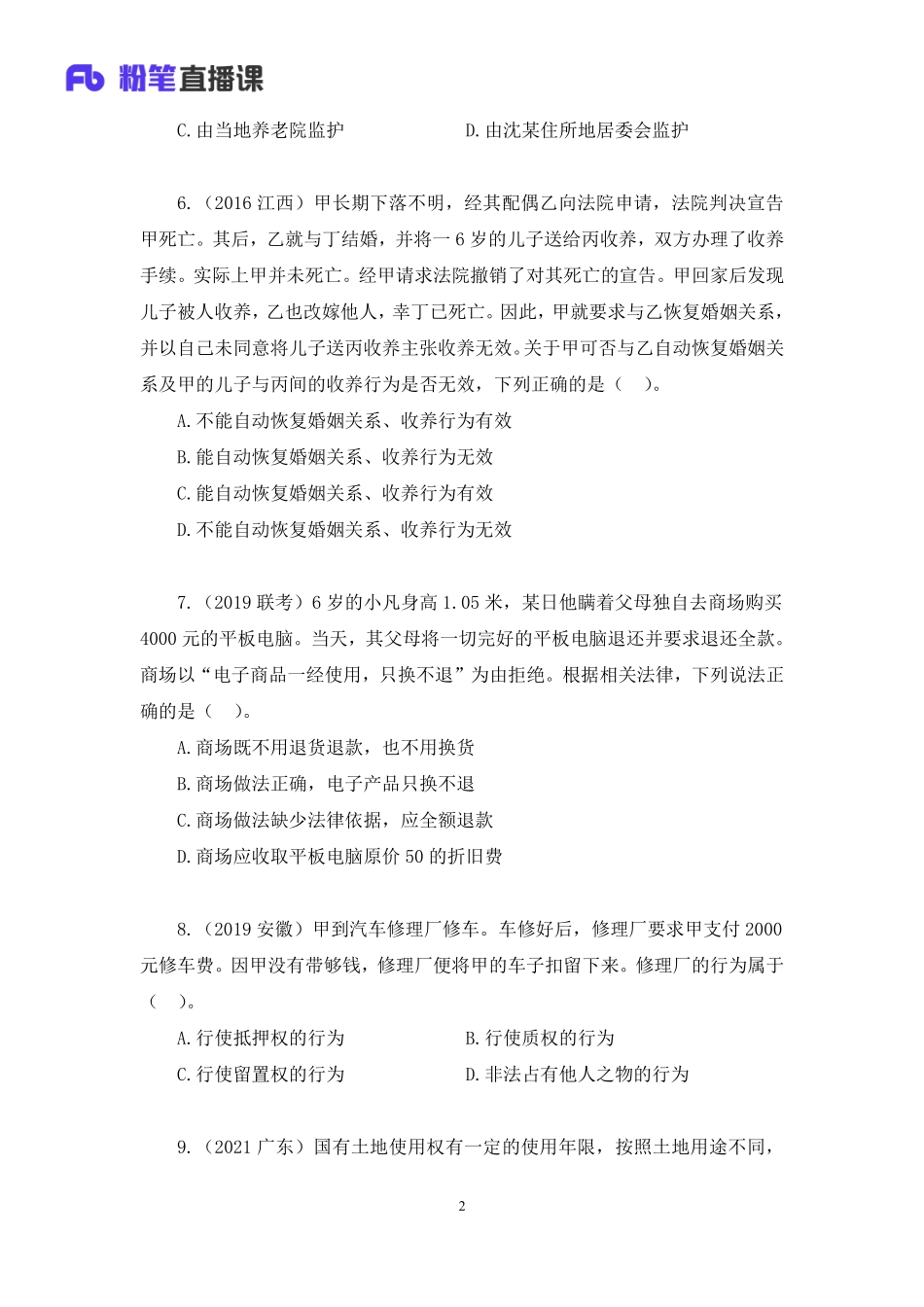 Fb 粉笔直播课

C.由当地养老院监护　　　　D.由沈某住所地居委会监护

6.（2016 江西）甲长期下落不明，经其配偶乙向法院申请，法院判决宣告甲死亡。其后，乙就与丁结婚，并将一 6 岁的儿子送给丙收养，双方办理了收养手续。实际上甲并未死亡。经甲请求法院撤销了对其死亡的宣告。甲回家后发现儿子被人收养，乙也改嫁他人，幸丁已死亡。因此，甲就要求与乙恢复婚姻关系，并以自己未同意将儿子送丙收养主张收养无效。关于甲可否与乙自动恢复婚姻关系及甲的儿子与丙间的收养行为是否无效，下列正确的是（　）。

A.不能自动恢复婚姻关系、收养行为有效

B.能自动恢复婚姻关系、收养行为无效

C.能自动恢复婚姻关系、收养行为有效

D.不能自动恢复婚姻关系、收养行为无效

7.（2019 联考）6 岁的小凡身高 1.05 米，某日他瞒着父母独自去商场购买 4000 元的平板电脑。当天，其父母将一切完好的平板电脑退还并要求退还全款。商场以“电子商品一经使用，只换不退”为由拒绝。根据相关法律，下列说法正确的是（　）。

A.商场既不用退货退款，也不用换货

B.商场做法正确，电子产品只换不退

C.商场做法缺少法律依据，应全额退款

D.商场应收取平板电脑原价 50 的折旧费

8.（2019 安徽）甲到汽车修理厂修车。车修好后，修理厂要求甲支付 2000 元修车费。因甲没有带够钱，修理厂便将甲的车子扣留下来。修理厂的行为属于（　）。

A.行使抵押权的行为　　　　B.行使质权的行为

C.行使留置权的行为　　　　D.非法占有他人之物的行为

9.（2021 广东）国有土地使用权有一定的使用年限，按照土地用途不同，

2